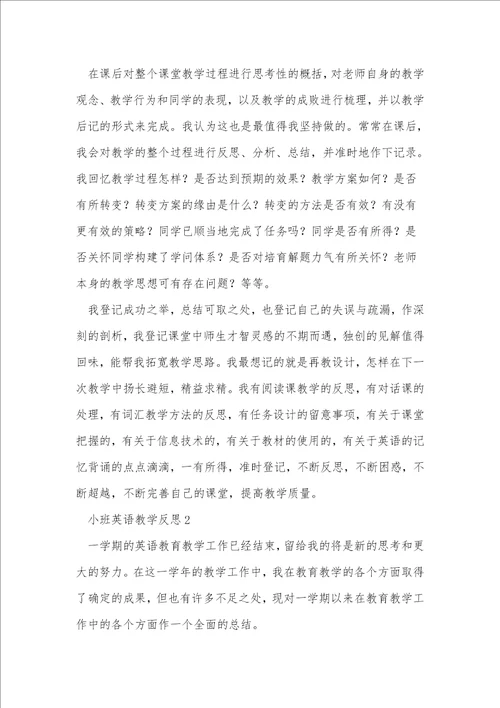 在课后对整个课堂教学过程进行思考性的概括，对老师自身的教学观念、教学行为和同学的表现，以及教学的成败进行梳理，并以教学后记的形式来完成。我认为这也是最值得我坚持做的。常常在课后，我会对教学的整个过程进行反思、分析、总结，并准时地作下记录。我回忆教学过程怎样？是否达到预期的效果？教学方案如何？是否有所转变？转变方案的缘由是什么？转变的方法是否有效？有没有更有效的策略？同学已顺当地完成了任务吗？同学是否有所得？是否关怀同学构建了学问体系？是否对培育解题力气有所关怀？老师本身的教学思想可有存在问题？等等。

我登记成功之举，总结可取之处，也登记自己的失误与疏漏，作深刻的剖析，我登记课堂中师生才智灵感的不期而遇，独创的见解值得回味，能帮我拓宽教学思路。我最想记的就是再教设计，怎样在下一次教学中扬长避短，精益求精。我有阅读课教学的反思，有对话课的处理，有词汇教学方法的反思，有任务设计的留意事项，有关于课堂把握的，有关于信息技术的，有关于教材的使用的，有关于英语的记忆背诵的点点滴滴，一有所得，准时登记，不断反思，不断困惑，不断超越，不断完善自己的课堂，提高教学质量。

小班英语教学反思2

一学期的英语教育教学工作已经结束，留给我的将是新的思考和更大的努力。在这一学年的教学工作中，我在教育教学的各个方面取得了确定的成果，但也有许多不足之处，现对一学期以来在教育教学工作中的各个方面作一个全面的总结。